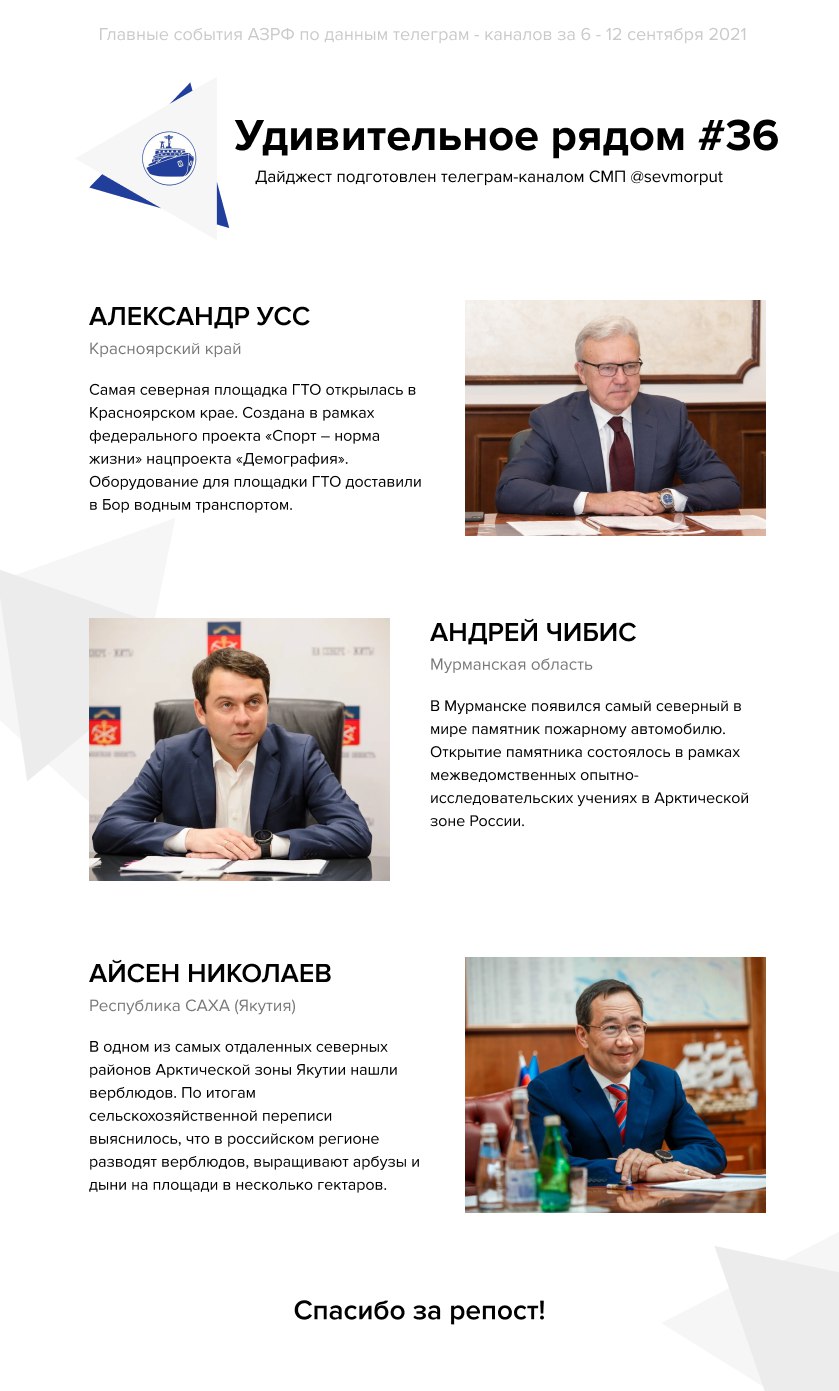 Главные события АЗРФ по данным телеграм - каналов за 6 - 12 сентября 2021

Удивительное рядом #36

Дайджест подготовлен телеграм-каналом СМП @sevmorput

АЛЕКСАНДР УСС

Красноярский край

Самая северная площадка ГТО открылась в Красноярском крае. Создана в рамках федерального проекта «Спорт – норма жизни» нацпроекта «Демография». Оборудование для площадки ГТО доставили в Бор водным транспортом.

АНДРЕЙ ЧИБИС

Мурманская область

В Мурманске появился самый северный в мире памятник пожарному автомобилю. Открытие памятника состоялось в рамках межведомственных опытно-исследовательских учениях в Арктической зоне России.

АЙСЕН НИКОЛАЕВ

Республика САХА (Якутия)

В одном из самых отдаленных северных районов Арктической зоны Якутии нашли верблюдов. По итогам сельскохозяйственной переписи выяснилось, что в российском регионе разводят верблюдов, выращивают арбузы и дыни на площади в несколько гектаров.

Спасибо за репост!